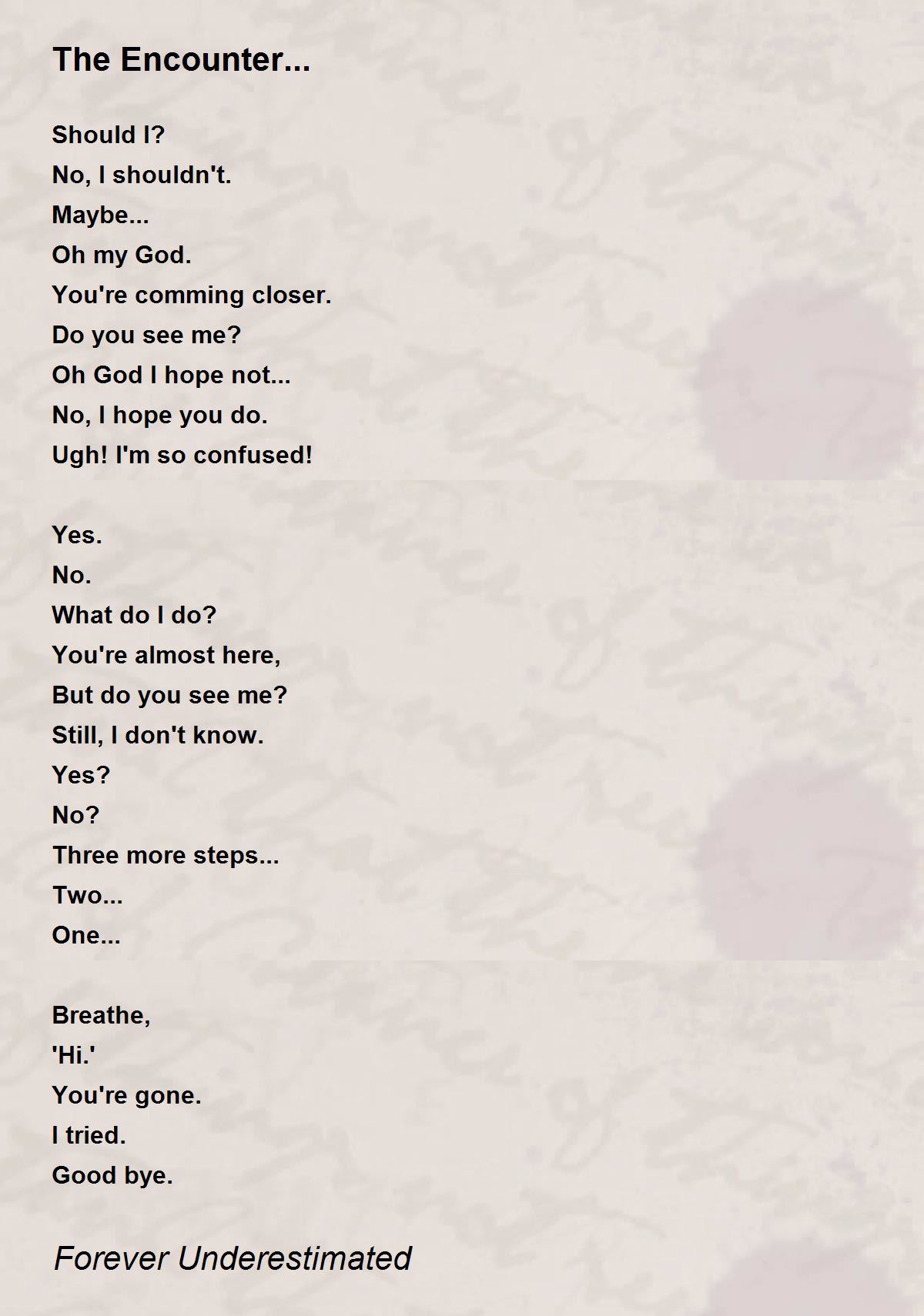 The Encounter...

Should I?
No, I shouldn't.
Maybe...
Oh my God.
You're comming closer.
Do you see me?
Oh God I hope not...
No, I hope you do.
Ugh! I'm so confused!

Yes.
No.
What do I do?
You're almost here,
But do you see me?
Still, I don't know.
Yes?
No?
Three more steps...
Two...
One...

Breathe,
'Hi.'
You're gone.
I tried.
Good bye.

Forever Underestimated